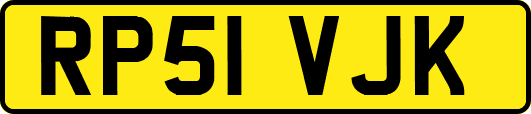 RP51 VJK